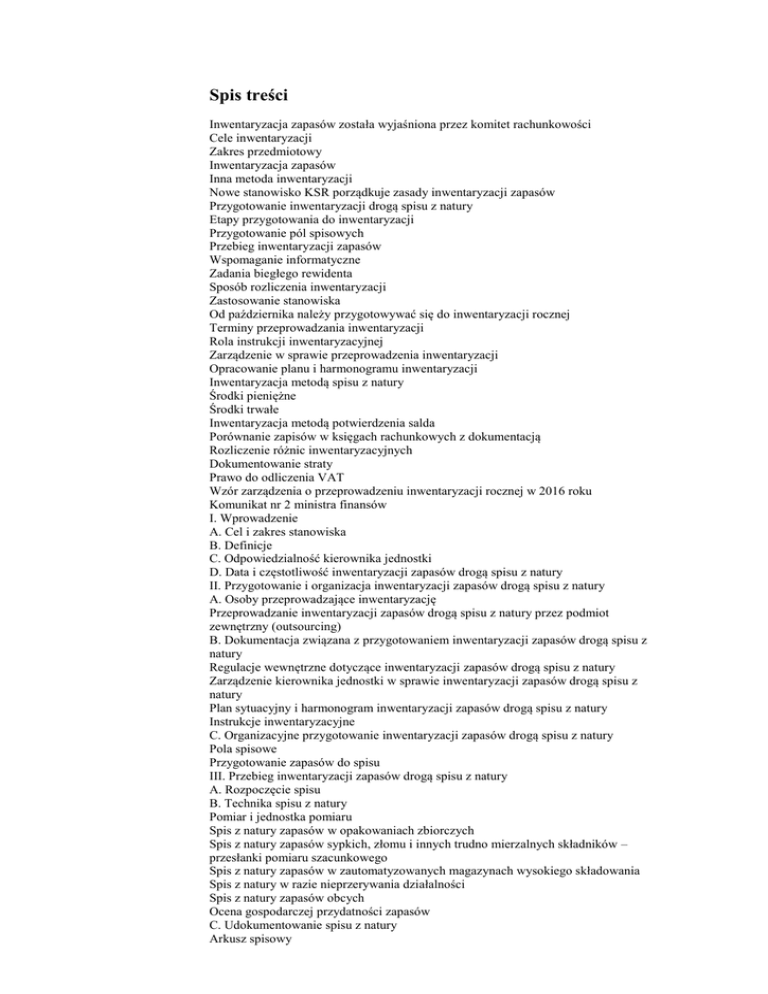 Spis treści

Inwentaryzacja zapasów została wyjaśniona przez komitet rachunkowości
Cele inwentaryzacji
Zakres przedmiotowy
Inwentaryzacja zapasów
Inna metoda inwentaryzacji
Nowe stanowisko KSR porządkuje zasady inwentaryzacji zapasów
Przygotowanie inwentaryzacji drogą spisu z natury
Etapy przygotowania do inwentaryzacji
Przygotowanie pól spisowych
Przebieg inwentaryzacji zapasów
Wspomaganie informatyczne
Zadania biegłego rewidenta
Sposób rozliczenia inwentaryzacji
Zastosowanie stanowiska
Od października należy przygotowywać się do inwentaryzacji rocznej
Terminy przeprowadzania inwentaryzacji
Rola instrukcji inwentaryzacyjnej
Zarządzenie w sprawie przeprowadzenia inwentaryzacji
Opracowanie planu i harmonogramu inwentaryzacji
Inwentaryzacja metodą spisu z natury
Środki pieniężne
Środki trwałe
Inwentaryzacja metodą potwierdzenia salda
Porównanie zapisów w księgach rachunkowych z dokumentacją
Rozliczenie różnic inwentaryzacyjnych
Dokumentowanie straty
Prawo do odliczenia VAT
Wzór zarządzenia o przeprowadzeniu inwentaryzacji rocznej w 2016 roku
Komunikat nr 2 ministra finansów
I. Wprowadzenie
A. Cel i zakres stanowiska
B. Definicje
C. Odpowiedzialność kierownika jednostki
D. Data i częstotliwość inwentaryzacji zapasów drogą spisu z natury
II. Przygotowanie i organizacja inwentaryzacji zapasów drogą spisu z natury
A. Osoby przeprowadzające inwentaryzację
Przeprowadzanie inwentaryzacji zapasów drogą spisu z natury przez podmiot zewnętrzny (outsourcing)
B. Dokumentacja związana z przygotowaniem inwentaryzacji zapasów drogą spisu z natury
Regulacje wewnętrzne dotyczące inwentaryzacji zapasów drogą spisu z natury
Zarządzenie kierownika jednostki w sprawie inwentaryzacji zapasów drogą spisu z natury
Plan sytuacyjny i harmonogram inwentaryzacji zapasów drogą spisu z natury
Instrukcje inwentaryzacyjne
C. Organizacyjne przygotowanie inwentaryzacji zapasów drogą spisu z natury
Pola spisowe
Przygotowanie zapasów do spisu
III. Przebieg inwentaryzacji zapasów drogą spisu z natury
A. Rozpoczęcie spisu
B. Technika spisu z natury
Pomiar i jednostka pomiaru
Spis z natury zapasów w opakowaniach zbiorczych
Spis z natury zapasów sypkich, złomu i innych trudno mierzalnych składników – przesłanki pomiaru szacunkowego
Spis z natury zapasów w zautomatyzowanych magazynach wysokiego składowania
Spis z natury w razie nieprzerywania działalności
Spis z natury zapasów obcych
Ocena gospodarczej przydatności zapasów
C. Udokumentowanie spisu z natury
Arkusz spisowy